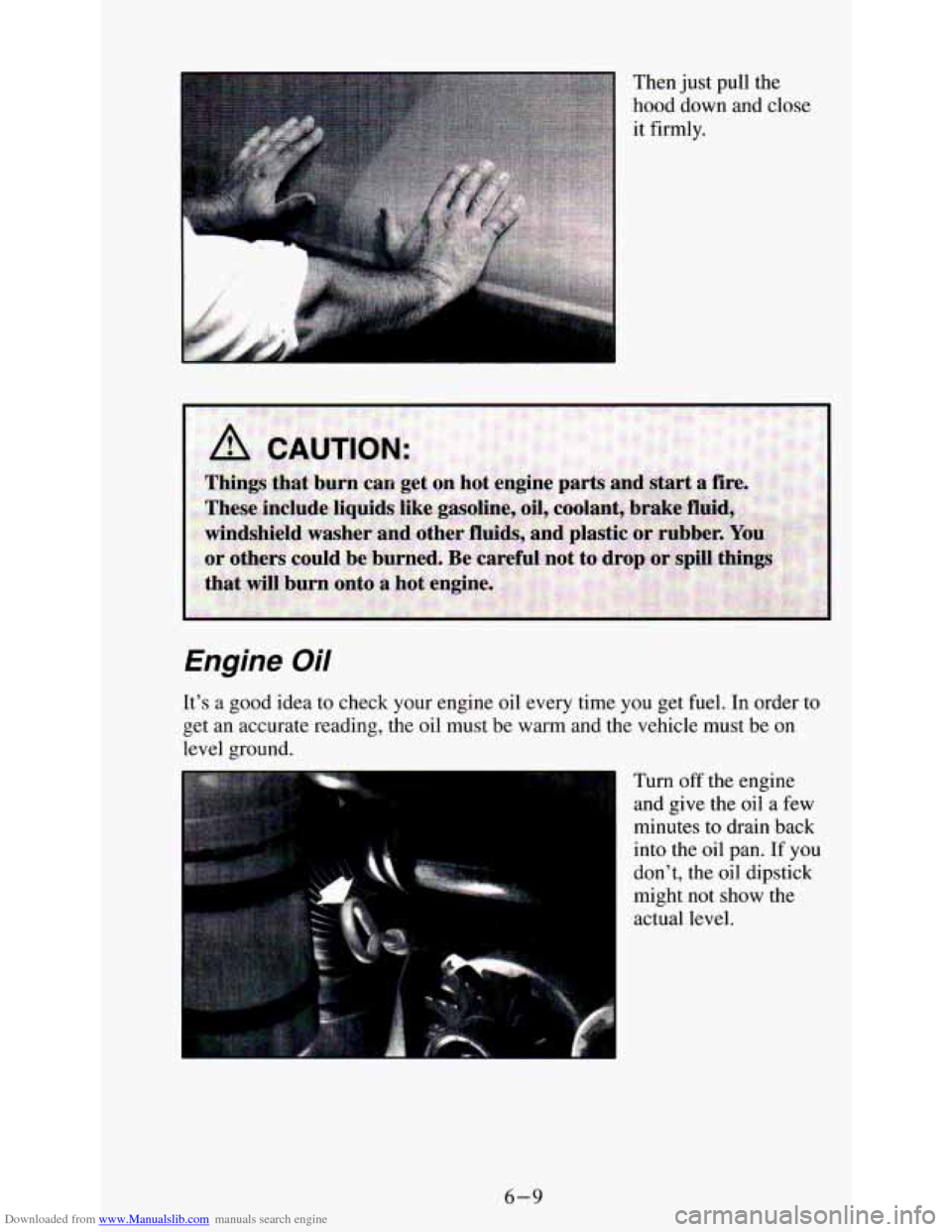 Then just pull the hood down and close it firmly.

CAUTION:

Things that burn can get on hot engine parts and start a fire. These include liquids like gasoline, oil, coolant, brake fluid, windshield washer and other fluids, and plastic or rubber. You or others could be burned. Be careful not to drop or spill things that will burn onto a hot engine.

Engine Oil

It's a good idea to check your engine oil every time you get fuel. In order to get an accurate reading, the oil must be warm and the vehicle must be on level ground.

Turn off the engine and give the oil a few minutes to drain back into the oil pan. If you don't, the oil dipstick might not show the actual level.

6-9

Downloaded from www.Manualslib.com manuals search engine

carmanualsonline.info